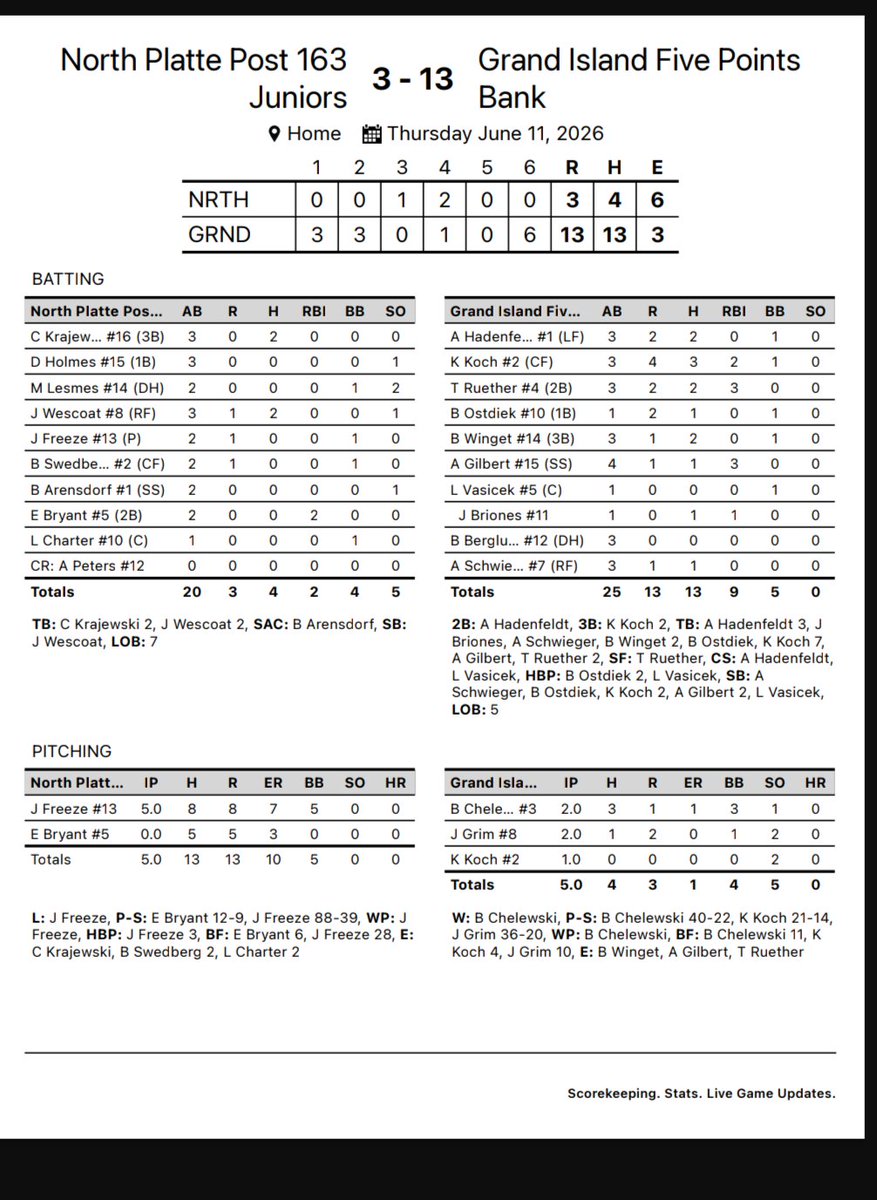 North Platte Post 163 Juniors

3 - 13

Grand Island Five Points Bank

Home Thursday June 11, 2026

| | 1 | 2 | 3 | 4 | 5 | 6 | R | H | E |
|---|---|---|---|---|---|---|---|---|---|
| NRTH | 0 | 0 | 1 | 2 | 0 | 0 | 3 | 4 | 6 |
| GRND | 3 | 3 | 0 | 1 | 0 | 6 | 13 | 13 | 3 |

BATTING

| North Platte Pos... | AB | R | H | RBI | BB | SO |
|---|---|---|---|---|---|---|
| C Krajew... #16 (3B) | 3 | 0 | 2 | 0 | 0 | 0 |
| D Holmes #15 (1B) | 3 | 0 | 0 | 0 | 0 | 1 |
| M Lesmes #14 (DH) | 2 | 0 | 0 | 0 | 1 | 2 |
| J Wescoat #8 (RF) | 3 | 1 | 2 | 0 | 0 | 1 |
| J Freeze #13 (P) | 2 | 1 | 0 | 0 | 1 | 0 |
| B Swedbe... #2 (CF) | 2 | 1 | 0 | 0 | 1 | 0 |
| B Arensdorf #1 (SS) | 2 | 0 | 0 | 0 | 0 | 1 |
| E Bryant #5 (2B) | 2 | 0 | 0 | 2 | 0 | 0 |
| L Charter #10 (C) | 1 | 0 | 0 | 0 | 1 | 0 |
| CR: A Peters #12 | 0 | 0 | 0 | 0 | 0 | 0 |
| Totals | 20 | 3 | 4 | 2 | 4 | 5 |

TB: C Krajewski 2, J Wescoat 2, SAC: B Arensdorf, SB: J Wescoat, LOB: 7

| Grand Island Fiv... | AB | R | H | RBI | BB | SO |
|---|---|---|---|---|---|---|
| A Hadenfe... #1 (LF) | 3 | 2 | 2 | 0 | 1 | 0 |
| K Koch #2 (CF) | 3 | 4 | 3 | 2 | 1 | 0 |
| T Ruether #4 (2B) | 3 | 2 | 2 | 3 | 0 | 0 |
| B Ostdiek #10 (1B) | 1 | 2 | 1 | 0 | 1 | 0 |
| B Winget #14 (3B) | 3 | 1 | 2 | 0 | 1 | 0 |
| A Gilbert #15 (SS) | 4 | 1 | 1 | 3 | 0 | 0 |
| L Vasicek #5 (C) | 1 | 0 | 0 | 0 | 1 | 0 |
| J Briones #11 | 1 | 0 | 1 | 1 | 0 | 0 |
| B Berglu... #12 (DH) | 3 | 0 | 0 | 0 | 0 | 0 |
| A Schwie... #7 (RF) | 3 | 1 | 1 | 0 | 0 | 0 |
| Totals | 25 | 13 | 13 | 9 | 5 | 0 |

2B: A Hadenfeldt, 3B: K Koch 2, TB: A Hadenfeldt 3, J Briones, A Schwieger, B Winget 2, B Ostdiek, K Koch 7, A Gilbert, T Ruether 2, SF: T Ruether, CS: A Hadenfeldt, L Vasicek, HBP: B Ostdiek 2, L Vasicek, SB: A Schwieger, B Ostdiek, K Koch 2, A Gilbert 2, L Vasicek, LOB: 5

PITCHING

| North Platt... | IP | H | R | ER | BB | SO | HR |
|---|---|---|---|---|---|---|---|
| J Freeze #13 | 5.0 | 8 | 8 | 7 | 5 | 0 | 0 |
| E Bryant #5 | 0.0 | 5 | 5 | 3 | 0 | 0 | 0 |
| Totals | 5.0 | 13 | 13 | 10 | 5 | 0 | 0 |

L: J Freeze, P-S: E Bryant 12-9, J Freeze 88-39, WP: J Freeze, HBP: J Freeze 3, BF: E Bryant 6, J Freeze 28, E: C Krajewski, B Swedberg 2, L Charter 2

| Grand Isla... | IP | H | R | ER | BB | SO | HR |
|---|---|---|---|---|---|---|---|
| B Chele... #3 | 2.0 | 3 | 1 | 1 | 3 | 1 | 0 |
| J Grim #8 | 2.0 | 1 | 2 | 0 | 1 | 2 | 0 |
| K Koch #2 | 1.0 | 0 | 0 | 0 | 0 | 2 | 0 |
| Totals | 5.0 | 4 | 3 | 1 | 4 | 5 | 0 |

W: B Chelewski, P-S: B Chelewski 40-22, K Koch 21-14, J Grim 36-20, WP: B Chelewski, BF: B Chelewski 11, K Koch 4, J Grim 10, E: B Winget, A Gilbert, T Ruether

Scorekeeping. Stats. Live Game Updates.